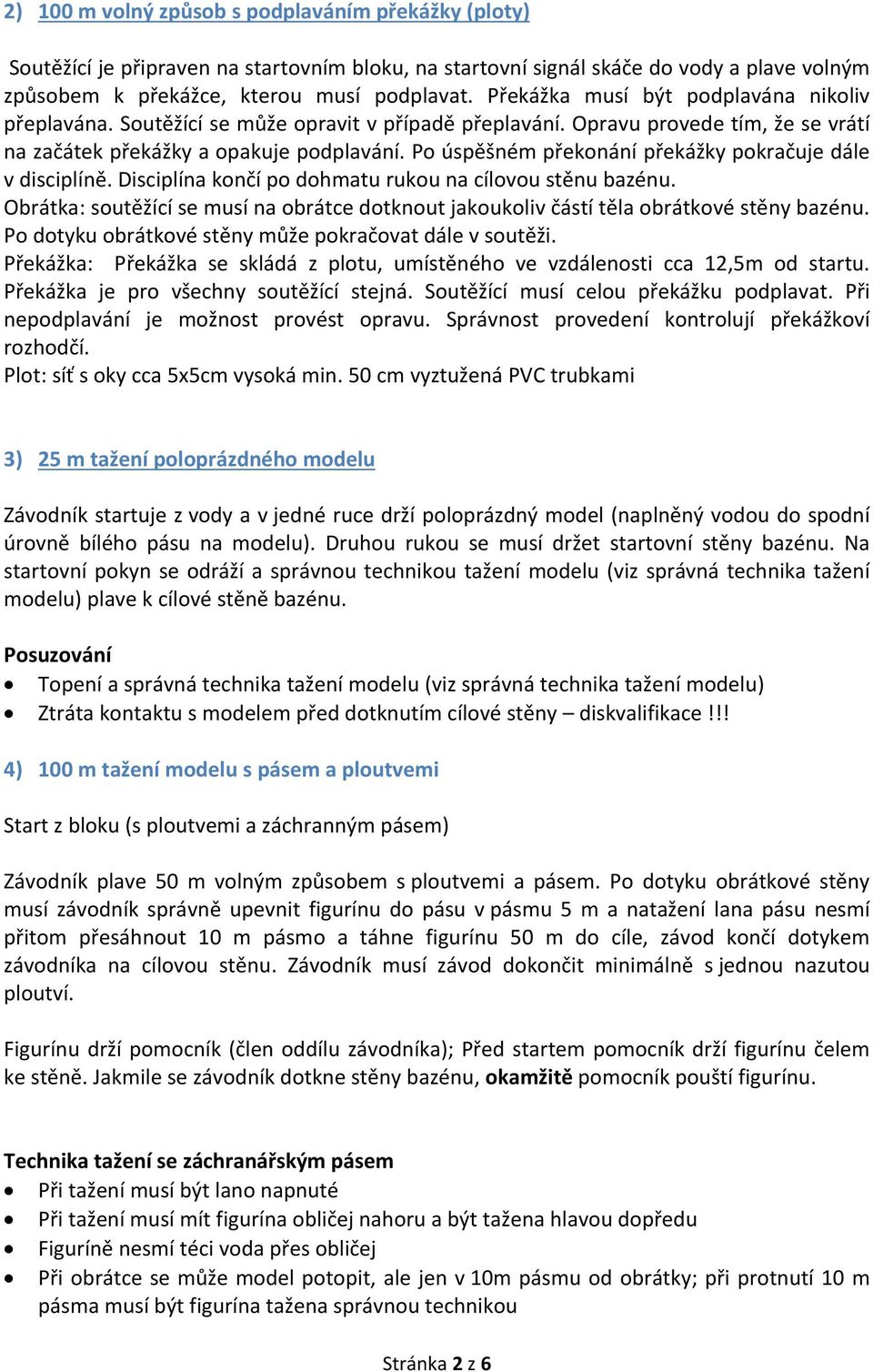 2) 100 m volný způsob s podplaváním překážky (ploty)

Soutěžící je připraven na startovním bloku, na startovní signál skáče do vody a plave volným způsobem k překážce, kterou musí podplavat. Překážka musí být podplavána nikoliv přeplavána. Soutěžící se může opravit v případě přeplavání. Opravu provede tím, že se vrátí na začátek překážky a opakuje podplavání. Po úspěšném překonání překážky pokračuje dále v disciplíně. Disciplína končí po dohmatu rukou na cílovou stěnu bazénu.
Obrátka: soutěžící se musí na obrátce dotknout jakoukoliv částí těla obrátkové stěny bazénu. Po dotyku obrátkové stěny může pokračovat dále v soutěži.
Překážka: Překážka se skládá z plotu, umístěného ve vzdálenosti cca 12,5m od startu. Překážka je pro všechny soutěžící stejná. Soutěžící musí celou překážku podplavat. Při nepodplavání je možnost provést opravu. Správnost provedení kontrolují překážkoví rozhodčí.
Plot: síť s oky cca 5x5cm vysoká min. 50 cm vyztužená PVC trubkami

3) 25 m tažení poloprázdného modelu

Závodník startuje z vody a v jedné ruce drží poloprázdný model (naplněný vodou do spodní úrovně bílého pásu na modelu). Druhou rukou se musí držet startovní stěny bazénu. Na startovní pokyn se odráží a správnou technikou tažení modelu (viz správná technika tažení modelu) plave k cílové stěně bazénu.

Posuzování
• Topení a správná technika tažení modelu (viz správná technika tažení modelu)
• Ztráta kontaktu s modelem před dotknutím cílové stěny – diskvalifikace !!!

4) 100 m tažení modelu s pásem a ploutvemi

Start z bloku (s ploutvemi a záchranným pásem)

Závodník plave 50 m volným způsobem s ploutvemi a pásem. Po dotyku obrátkové stěny musí závodník správně upevnit figurínu do pásu v pásmu 5 m a natažení lana pásu nesmí přitom přesáhnout 10 m pásmo a táhne figurínu 50 m do cíle, závod končí dotykem závodníka na cílovou stěnu. Závodník musí závod dokončit minimálně s jednou nazutou ploutví.

Figurínu drží pomocník (člen oddílu závodníka); Před startem pomocník drží figurínu čelem ke stěně. Jakmile se závodník dotkne stěny bazénu, okamžitě pomocník pouští figurínu.

Technika tažení se záchranářským pásem
• Při tažení musí být lano napnuté
• Při tažení musí mít figurína obličej nahoru a být tažena hlavou dopředu
• Figuríně nesmí téci voda přes obličej
• Při obrátce se může model potopit, ale jen v 10m pásmu od obrátky; při protnutí 10 m pásma musí být figurína tažena správnou technikou

Stránka 2 z 6